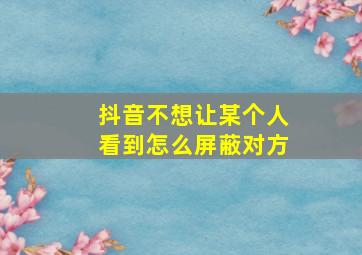 抖音不想让某个人看到怎么屏蔽对方